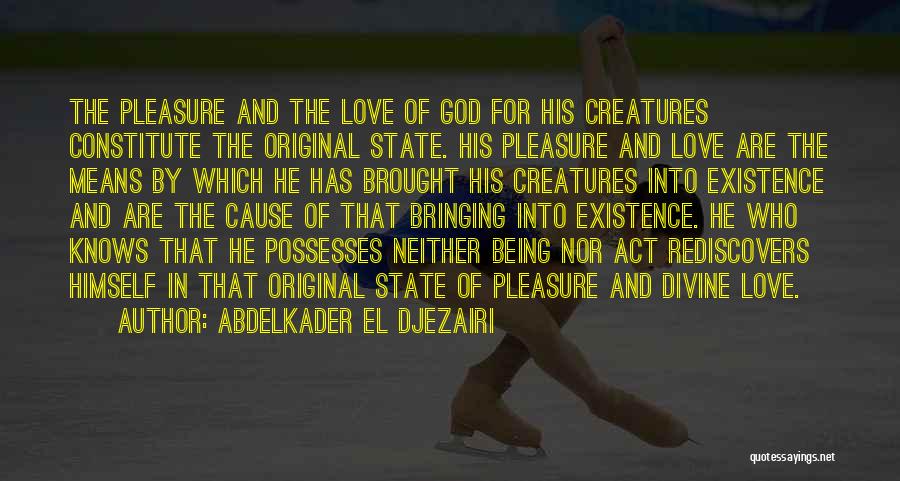 THE PLEASURE AND THE LOVE OF GOD FOR HIS CREATURES CONSTITUTE THE ORIGINAL STATE. HIS PLEASURE AND LOVE ARE THE MEANS BY WHICH HE HAS BROUGHT HIS CREATURES INTO EXISTENCE AND ARE THE CAUSE OF THAT BRINGING INTO EXISTENCE. HE WHO KNOWS THAT HE POSSESSES NEITHER BEING NOR ACT REDISCOVERS HIMSELF IN THAT ORIGINAL STATE OF PLEASURE AND DIVINE LOVE.
AUTHOR: ABDELKADER EL DJEZAIRI

quotessayings.net